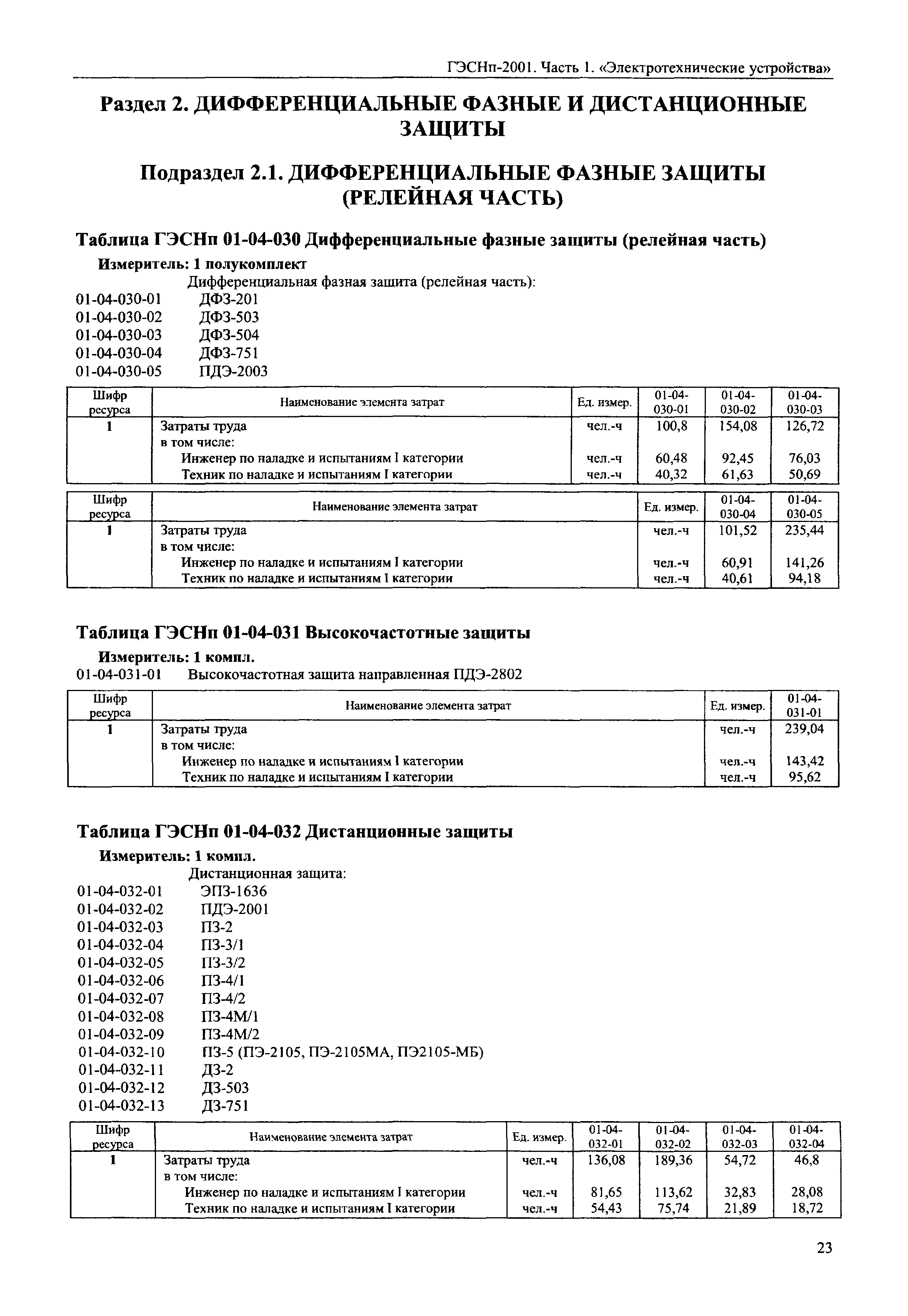 ГЭСНп-2001. Часть 1. «Электротехнические устройства»

Раздел 2. ДИФФЕРЕНЦИАЛЬНЫЕ ФАЗНЫЕ И ДИСТАНЦИОННЫЕ ЗАЩИТЫ

Подраздел 2.1. ДИФФЕРЕНЦИАЛЬНЫЕ ФАЗНЫЕ ЗАЩИТЫ (РЕЛЕЙНАЯ ЧАСТЬ)

Таблица ГЭСНп 01-04-030 Дифференциальные фазные защиты (релейная часть)

Измеритель: 1 полукомплект

Дифференциальная фазная защита (релейная часть):
01-04-030-01 ДФЗ-201
01-04-030-02 ДФЗ-503
01-04-030-03 ДФЗ-504
01-04-030-04 ДФЗ-751
01-04-030-05 ПДЭ-2003

| Шифр ресурса | Наименование элемента затрат | Ед. измер. | 01-04-030-01 | 01-04-030-02 | 01-04-030-03 |
|---|---|---|---|---|---|
| 1 | Затраты труда | чел.-ч | 100,8 | 154,08 | 126,72 |
| | в том числе: | | | | |
| | Инженер по наладке и испытаниям I категории | чел.-ч | 60,48 | 92,45 | 76,03 |
| | Техник по наладке и испытаниям I категории | чел.-ч | 40,32 | 61,63 | 50,69 |

| Шифр ресурса | Наименование элемента затрат | Ед. измер. | 01-04-030-04 | 01-04-030-05 |
|---|---|---|---|---|
| 1 | Затраты труда | чел.-ч | 101,52 | 235,44 |
| | в том числе: | | | |
| | Инженер по наладке и испытаниям I категории | чел.-ч | 60,91 | 141,26 |
| | Техник по наладке и испытаниям I категории | чел.-ч | 40,61 | 94,18 |

Таблица ГЭСНп 01-04-031 Высокочастотные защиты

Измеритель: 1 компл.

01-04-031-01 Высокочастотная защита направленная ПДЭ-2802

| Шифр ресурса | Наименование элемента затрат | Ед. измер. | 01-04-031-01 |
|---|---|---|---|
| 1 | Затраты труда | чел.-ч | 239,04 |
| | в том числе: | | |
| | Инженер по наладке и испытаниям I категории | чел.-ч | 143,42 |
| | Техник по наладке и испытаниям I категории | чел.-ч | 95,62 |

Таблица ГЭСНп 01-04-032 Дистанционные защиты

Измеритель: 1 компл.

Дистанционная защита:
01-04-032-01 ЭПЗ-1636
01-04-032-02 ПДЭ-2001
01-04-032-03 ПЗ-2
01-04-032-04 ПЗ-3/1
01-04-032-05 ПЗ-3/2
01-04-032-06 ПЗ-4/1
01-04-032-07 ПЗ-4/2
01-04-032-08 ПЗ-4М/1
01-04-032-09 ПЗ-4М/2
01-04-032-10 ПЗ-5 (ПЭ-2105, ПЭ-2105МА, ПЭ2105-МБ)
01-04-032-11 ДЗ-2
01-04-032-12 ДЗ-503
01-04-032-13 ДЗ-751

| Шифр ресурса | Наименование элемента затрат | Ед. измер. | 01-04-032-01 | 01-04-032-02 | 01-04-032-03 | 01-04-032-04 |
|---|---|---|---|---|---|---|
| 1 | Затраты труда | чел.-ч | 136,08 | 189,36 | 54,72 | 46,8 |
| | в том числе: | | | | | |
| | Инженер по наладке и испытаниям I категории | чел.-ч | 81,65 | 113,62 | 32,83 | 28,08 |
| | Техник по наладке и испытаниям I категории | чел.-ч | 54,43 | 75,74 | 21,89 | 18,72 |

23